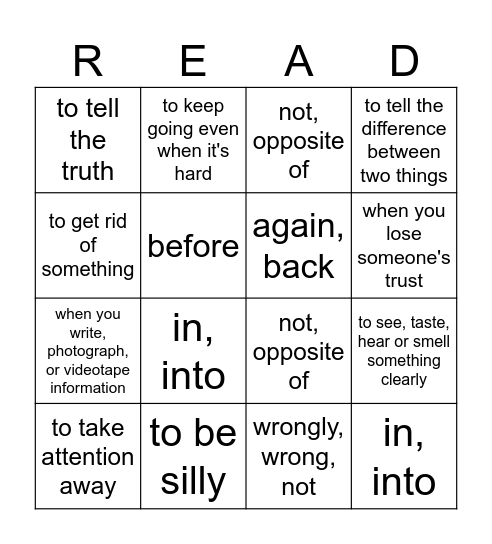 | R | E | A | D |
|---|---|---|---|
| to tell the truth | to keep going even when it's hard | not, opposite of | to tell the difference between two things |
| to get rid of something | before | again, back | when you lose someone's trust |
| when you write, photograph, or videotape information | in, into | not, opposite of | to see, taste, hear or smell something clearly |
| to take attention away | to be silly | wrongly, wrong, not | in, into |